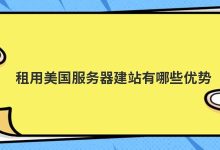 租用美国服务器建站有哪些优势